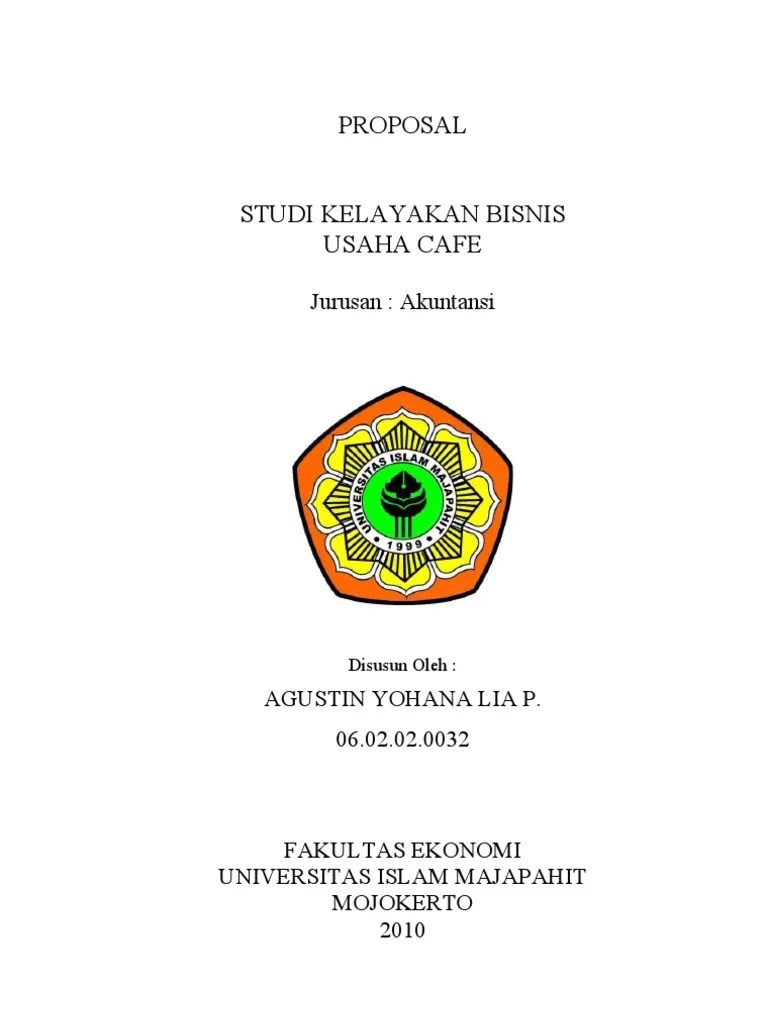 PROPOSAL

STUDI KELAYAKAN BISNIS
USAHA CAFE

Jurusan : Akuntansi

UNIVERSITAS ISLAM MAJAPAHIT
1999

Disusun Oleh :

AGUSTIN YOHANA LIA P.

06.02.02.0032

FAKULTAS EKONOMI
UNIVERSITAS ISLAM MAJAPAHIT
MOJOKERTO
2010